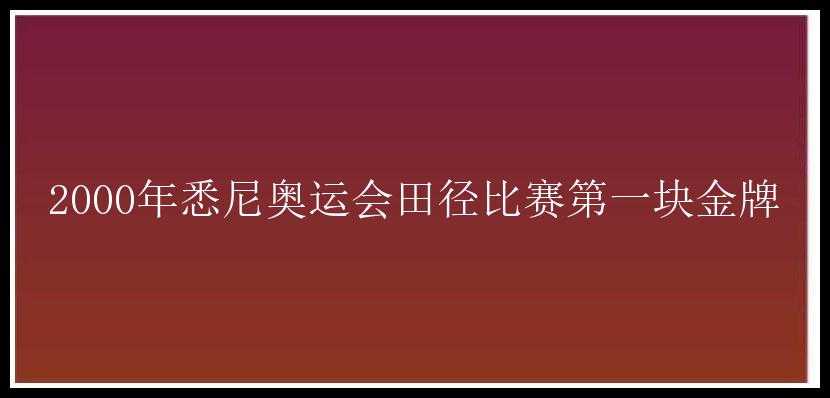 2000年悉尼奥运会田径比赛第一块金牌